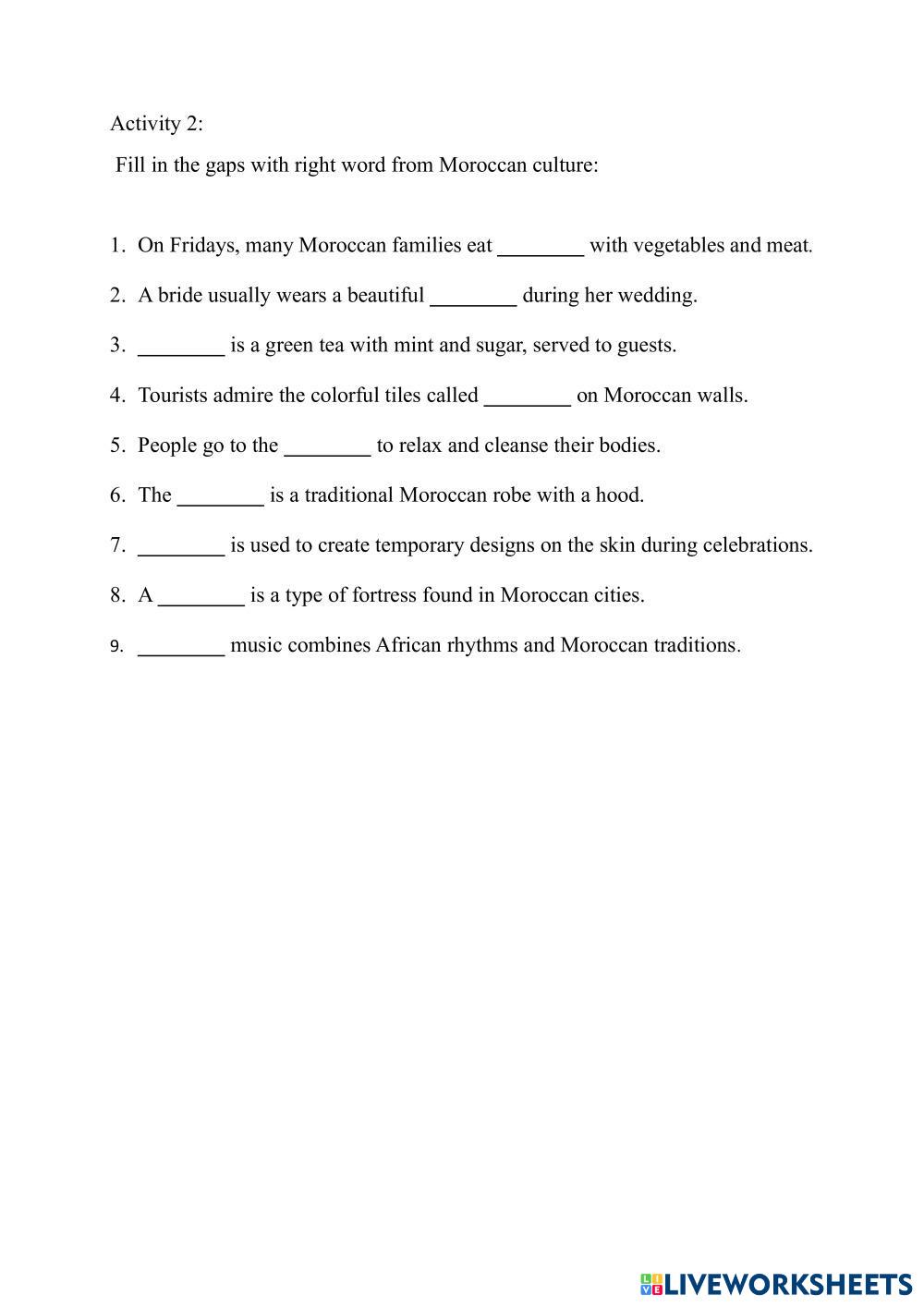 Activity 2:

Fill in the gaps with right word from Moroccan culture:

1. On Fridays, many Moroccan families eat ________ with vegetables and meat.

2. A bride usually wears a beautiful ________ during her wedding.

3. ________ is a green tea with mint and sugar, served to guests.

4. Tourists admire the colorful tiles called ________ on Moroccan walls.

5. People go to the ________ to relax and cleanse their bodies.

6. The ________ is a traditional Moroccan robe with a hood.

7. ________ is used to create temporary designs on the skin during celebrations.

8. A ________ is a type of fortress found in Moroccan cities.

9. ________ music combines African rhythms and Moroccan traditions.

LIVEWORKSHEETS